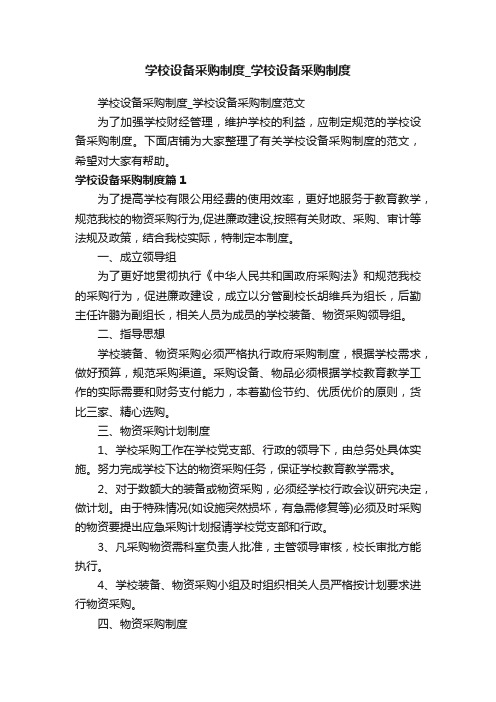 学校设备采购制度_学校设备采购制度

学校设备采购制度_学校设备采购制度范文

为了加强学校财经管理，维护学校的利益，应制定规范的学校设备采购制度。下面店铺为大家整理了有关学校设备采购制度的范文，希望对大家有帮助。

学校设备采购制度篇1

为了提高学校有限公用经费的使用效率，更好地服务于教育教学，规范我校的物资采购行为,促进廉政建设,按照有关财政、采购、审计等法规及政策，结合我校实际，特制定本制度。

一、成立领导组

为了更好地贯彻执行《中华人民共和国政府采购法》和规范我校的采购行为，促进廉政建设，成立以分管副校长胡维兵为组长，后勤主任许鹏为副组长，相关人员为成员的学校装备、物资采购领导组。

二、指导思想

学校装备、物资采购必须严格执行政府采购制度，根据学校需求，做好预算，规范采购渠道。采购设备、物品必须根据学校教育教学工作的实际需要和财务支付能力，本着勤俭节约、优质优价的原则，货比三家、精心选购。

三、物资采购计划制度

1、学校采购工作在学校党支部、行政的领导下，由总务处具体实施。努力完成学校下达的物资采购任务，保证学校教育教学需求。

2、对于数额大的装备或物资采购，必须经学校行政会议研究决定，做计划。由于特殊情况(如设施突然损坏，有急需修复等)必须及时采购的物资要提出应急采购计划报请学校党支部和行政。

3、凡采购物资需科室负责人批准，主管领导审核，校长审批方能执行。

4、学校装备、物资采购小组及时组织相关人员严格按计划要求进行物资采购。

四、物资采购制度